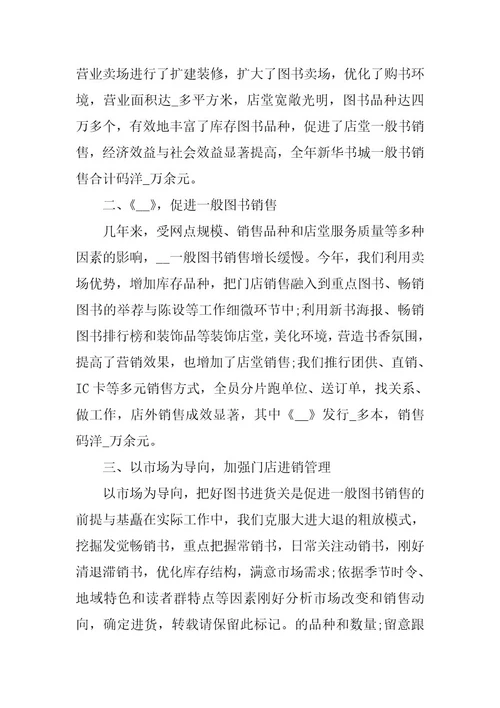 营业卖场进行了扩建装修，扩大了图书卖场，优化了购书环境，营业面积达_多平方米，店堂宽敞光明，图书品种达四万多个，有效地丰富了库存图书品种，促进了店堂一般书销售，经济效益与社会效益显著提高，全年新华书城一般书销售合计码洋_万余元。

二、《__》，促进一般图书销售

几年来，受网点规模、销售品种和店堂服务质量等多种因素的影响，__一般图书销售增长缓慢。今年，我们利用卖场优势，增加库存品种，把门店销售融入到重点图书、畅销图书的举荐与陈设等工作细微环节中;利用新书海报、畅销图书排行榜和装饰品等装饰店堂，美化环境，营造书香氛围，提高了营销效果，也增加了店堂销售;我们推行团供、直销、IC卡等多元销售方式，全员分片跑单位、送订单，找关系、做工作，店外销售成效显著，其中《__》发行_多本，销售码洋_万余元。

三、以市场为导向，加强门店进销管理

以市场为导向，把好图书进货关是促进一般图书销售的前提与基矗在实际工作中，我们克服大进大退的粗放模式，挖掘发觉畅销书，重点把握常销书，日常关注动销书，刚好清退滞销书，优化库存结构，满意市场需求;依据季节时令、地域特色和读者群特点等因素刚好分析市场改变和销售动向，确定进货，转载请保留此标记。的品种和数量;留意跟